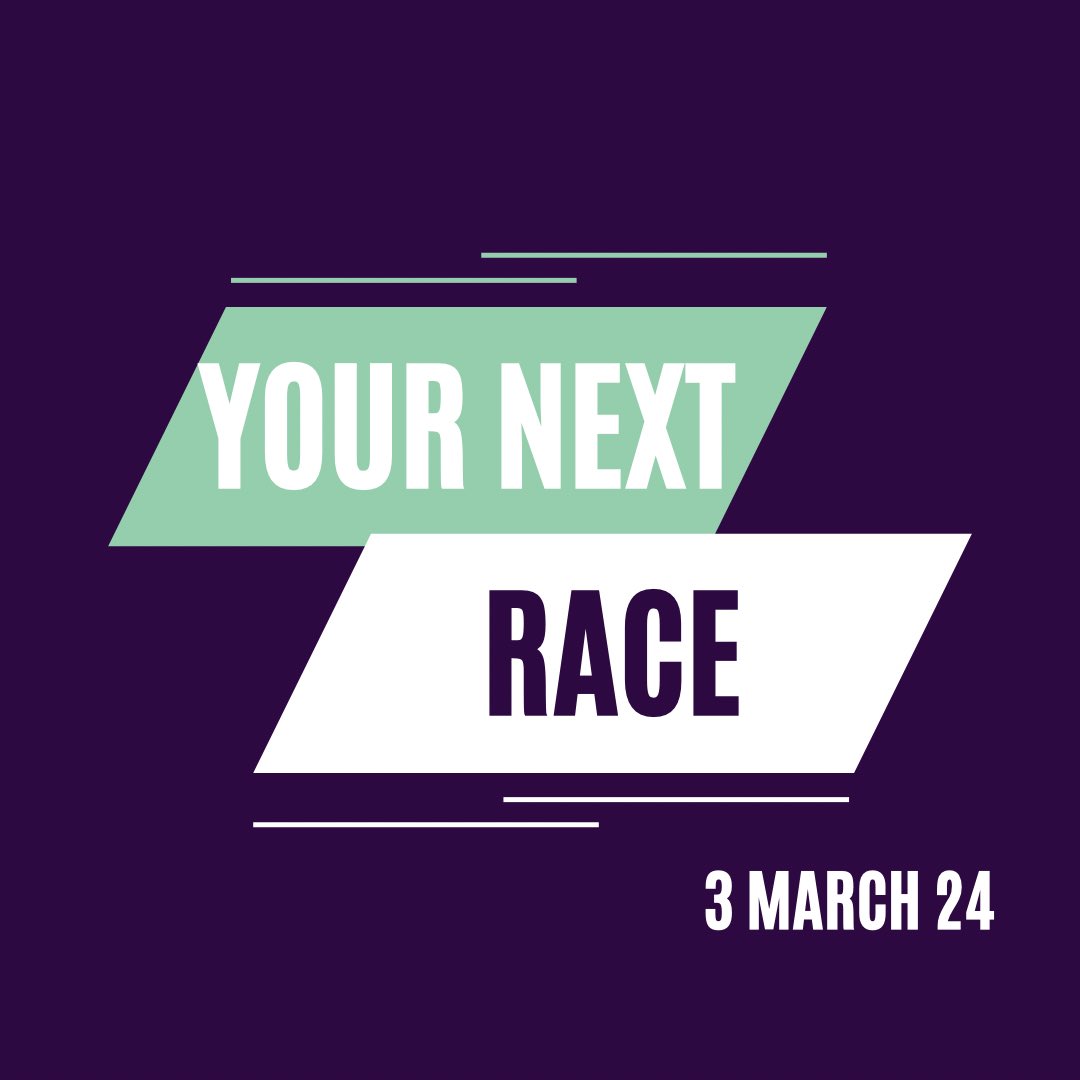 YOUR NEXT
RACE

3 MARCH 24